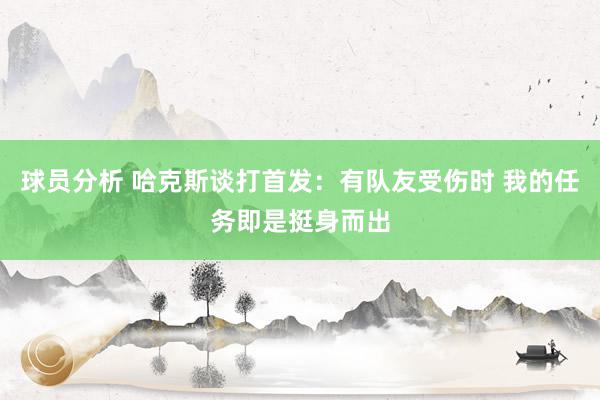 球员分析 哈克斯谈打首发：有队友受伤时 我的任务即是挺身而出